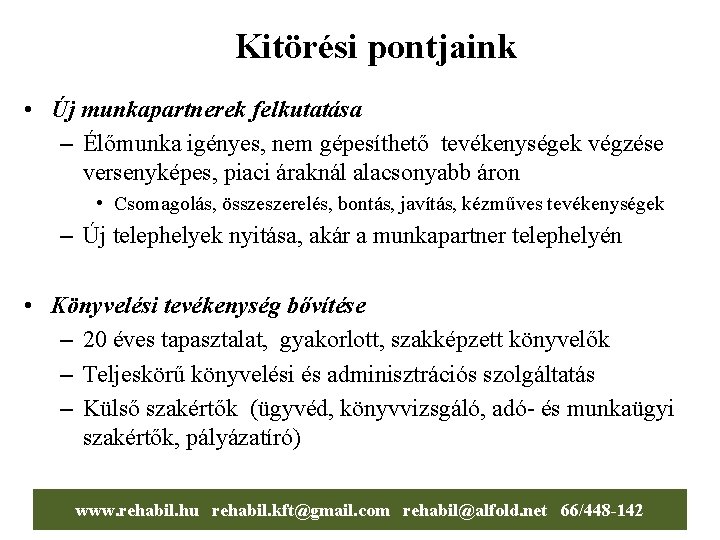 Kitörési pontjaink

• Új munkapartnerek felkutatása
– Élőmunka igényes, nem gépesíthető tevékenységek végzése versenyképes, piaci áraknál alacsonyabb áron
• Csomagolás, összeszerelés, bontás, javítás, kézműves tevékenységek
– Új telephelyek nyitása, akár a munkapartner telephelyén

• Könyvelési tevékenység bővítése
– 20 éves tapasztalat, gyakorlott, szakképzett könyvelők
– Teljeskörű könyvelési és adminisztrációs szolgáltatás
– Külső szakértők (ügyvéd, könyvvizsgáló, adó- és munkaügyi szakértők, pályázatíró)

www.rehabil.hu rehabil.kft@gmail.com rehabil@alfold.net 66/448-142